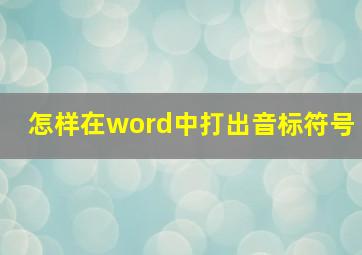 怎样在word中打出音标符号